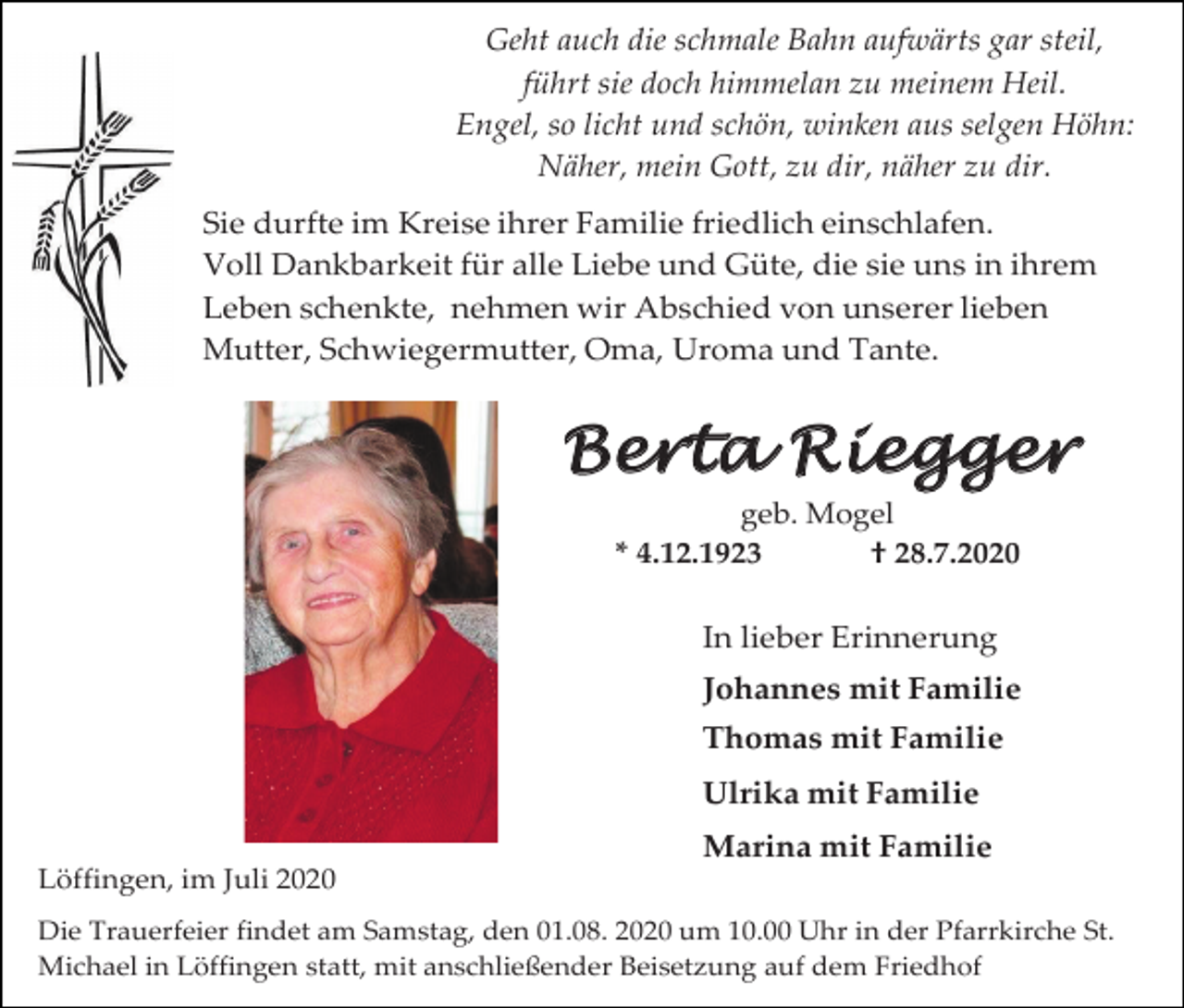 Geht auch die schmale Bahn aufwärts gar steil,
führt sie doch himmelan zu meinem Heil.
Engel, so licht und schön, winken aus selgen Höhn:
Näher, mein Gott, zu dir, näher zu dir.

Sie durfte im Kreise ihrer Familie friedlich einschlafen. Voll Dankbarkeit für alle Liebe und Güte, die sie uns in ihrem Leben schenkte, nehmen wir Abschied von unserer lieben Mutter, Schwiegermutter, Oma, Uroma und Tante.

Berta Riegger
geb. Mogel
* 4.12.1923 † 28.7.2020

In lieber Erinnerung
Johannes mit Familie
Thomas mit Familie
Ulrika mit Familie
Marina mit Familie

Löffingen, im Juli 2020

Die Trauerfeier findet am Samstag, den 01.08. 2020 um 10.00 Uhr in der Pfarrkirche St. Michael in Löffingen statt, mit anschließender Beisetzung auf dem Friedhof